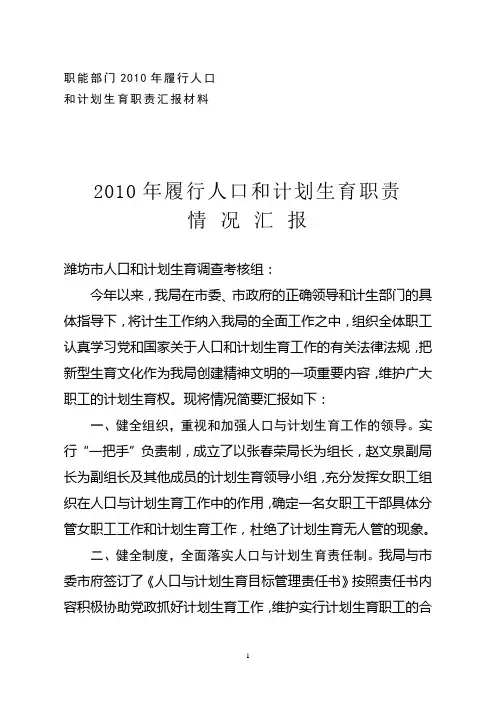 职能部门 2010 年履行人口
和计划生育职责汇报材料

2010 年履行人口和计划生育职责
情 况 汇 报

潍坊市人口和计划生育调查考核组：

今年以来，我局在市委、市政府的正确领导和计生部门的具体指导下，将计生工作纳入我局的全面工作之中，组织全体职工认真学习党和国家关于人口和计划生育工作的有关法律法规，把新型生育文化作为我局创建精神文明的一项重要内容，维护广大职工的计划生育权。现将情况简要汇报如下：

一、健全组织，重视和加强人口与计划生育工作的领导。实行“一把手”负责制，成立了以张春荣局长为组长，赵文泉副局长为副组长及其他成员的计划生育领导小组，充分发挥女职工组织在人口与计划生育工作中的作用，确定一名女职工干部具体分管女职工工作和计划生育工作，杜绝了计划生育无人管的现象。

二、健全制度，全面落实人口与计划生育责任制。我局与市委市府签订了《人口与计划生育目标管理责任书》按照责任书内容积极协助党政抓好计划生育工作，维护实行计划生育职工的合

1